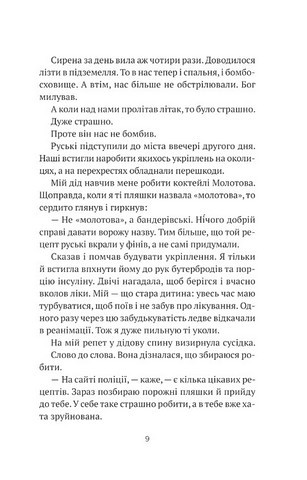 Сирена за день вила аж чотири рази. Доводилося лізти в підземелля. То в нас тепер і спальня, і бомбосховище. А втім, нас більше не обстрілювали. Бог милував.

А коли над нами пролітав літак, то було страшно.

Дуже страшно.

Проте він нас не бомбив.

Руські підступили до міста ввечері другого дня. Наші встигли наробити якихось укріплень на околицях, а на перехрестях обладнали перешкоди.

Мій дід навчив мене робити коктейлі Молотова. Щоправда, коли я ті пляшки назвала «молотова», то сердито глянув і гиркнув:

— Не «молотова», а бандерівські. Нічого добрій справі давати ворожу назву. Тим більше, що той рецепт руські вкрали у фінів, а не самі придумали.

Сказав і помчав будувати укріплення. Я тільки й встигла впхнути йому до рук бутербродів та порцію інсуліну. Двічі нагадала, щоб берігся і вчасно вколов ліки. Мій — що стара дитина: увесь час маю турбуватися, щоб поїв і не забув про лікування. Одного разу через цю забудькуватість ледве відкачали в реанімації. Тож я дуже пильную ті уколи.

На мій репет у дідову спину визирнула сусідка.

Слово до слова. Вона дізналася, що збираюся робити.

— На сайті поліції, — каже, — є кілька цікавих рецептів. Зараз позбираю порожні пляшки й прийду до тебе. У себе таке страшно робити, а в тебе вже хата зруйнована.

9